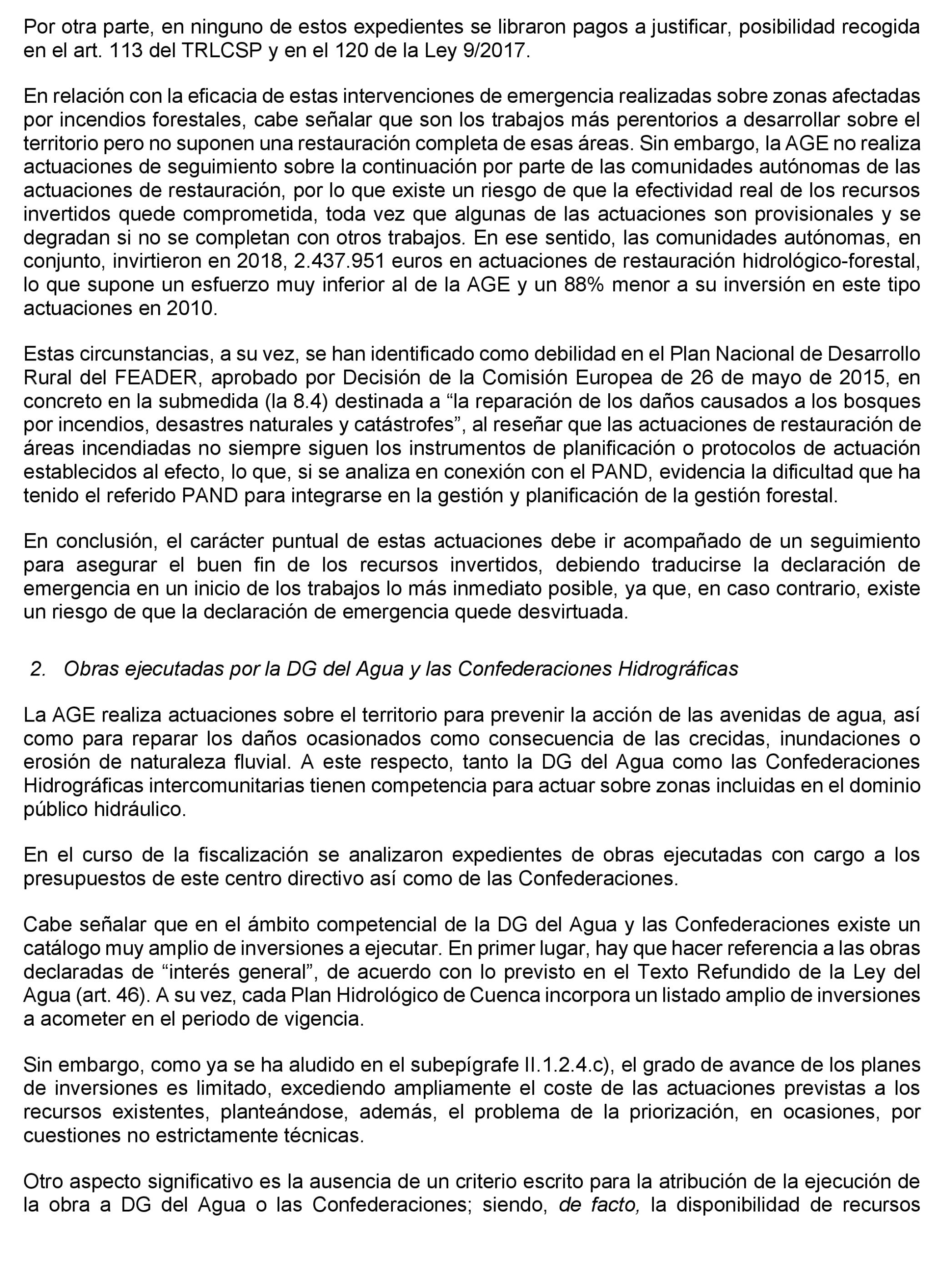 Por otra parte, en ninguno de estos expedientes se libraron pagos a justificar, posibilidad recogida en el art. 113 del TRLCSP y en el 120 de la Ley 9/2017.

En relación con la eficacia de estas intervenciones de emergencia realizadas sobre zonas afectadas por incendios forestales, cabe señalar que son los trabajos más perentorios a desarrollar sobre el territorio pero no suponen una restauración completa de esas áreas. Sin embargo, la AGE no realiza actuaciones de seguimiento sobre la continuación por parte de las comunidades autónomas de las actuaciones de restauración, por lo que existe un riesgo de que la efectividad real de los recursos invertidos quede comprometida, toda vez que algunas de las actuaciones son provisionales y se degradan si no se completan con otros trabajos. En ese sentido, las comunidades autónomas, en conjunto, invirtieron en 2018, 2.437.951 euros en actuaciones de restauración hidrológico-forestal, lo que supone un esfuerzo muy inferior al de la AGE y un 88% menor a su inversión en este tipo actuaciones en 2010.

Estas circunstancias, a su vez, se han identificado como debilidad en el Plan Nacional de Desarrollo Rural del FEADER, aprobado por Decisión de la Comisión Europea de 26 de mayo de 2015, en concreto en la submedida (la 8.4) destinada a “la reparación de los daños causados a los bosques por incendios, desastres naturales y catástrofes”, al reseñar que las actuaciones de restauración de áreas incendiadas no siempre siguen los instrumentos de planificación o protocolos de actuación establecidos al efecto, lo que, si se analiza en conexión con el PAND, evidencia la dificultad que ha tenido el referido PAND para integrarse en la gestión y planificación de la gestión forestal.

En conclusión, el carácter puntual de estas actuaciones debe ir acompañado de un seguimiento para asegurar el buen fin de los recursos invertidos, debiendo traducirse la declaración de emergencia en un inicio de los trabajos lo más inmediato posible, ya que, en caso contrario, existe un riesgo de que la declaración de emergencia quede desvirtuada.

2. Obras ejecutadas por la DG del Agua y las Confederaciones Hidrográficas

La AGE realiza actuaciones sobre el territorio para prevenir la acción de las avenidas de agua, así como para reparar los daños ocasionados como consecuencia de las crecidas, inundaciones o erosión de naturaleza fluvial. A este respecto, tanto la DG del Agua como las Confederaciones Hidrográficas intercomunitarias tienen competencia para actuar sobre zonas incluidas en el dominio público hidráulico.

En el curso de la fiscalización se analizaron expedientes de obras ejecutadas con cargo a los presupuestos de este centro directivo así como de las Confederaciones.

Cabe señalar que en el ámbito competencial de la DG del Agua y las Confederaciones existe un catálogo muy amplio de inversiones a ejecutar. En primer lugar, hay que hacer referencia a las obras declaradas de “interés general”, de acuerdo con lo previsto en el Texto Refundido de la Ley del Agua (art. 46). A su vez, cada Plan Hidrológico de Cuenca incorpora un listado amplio de inversiones a acometer en el periodo de vigencia.

Sin embargo, como ya se ha aludido en el subepígrafe II.1.2.4.c), el grado de avance de los planes de inversiones es limitado, excediendo ampliamente el coste de las actuaciones previstas a los recursos existentes, planteándose, además, el problema de la priorización, en ocasiones, por cuestiones no estrictamente técnicas.

Otro aspecto significativo es la ausencia de un criterio escrito para la atribución de la ejecución de la obra a DG del Agua o las Confederaciones; siendo, de facto, la disponibilidad de recursos